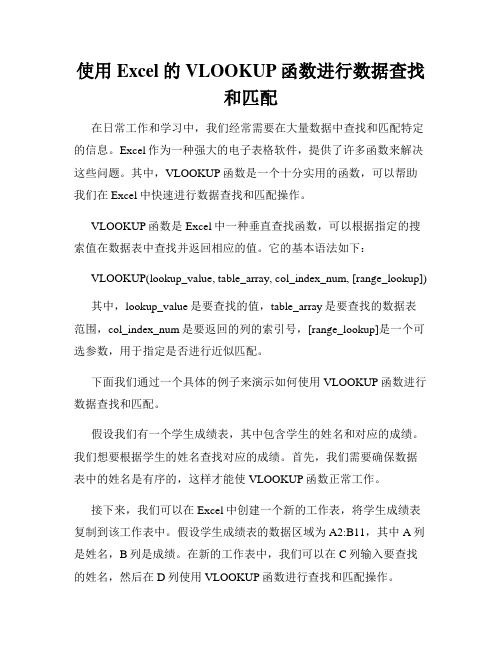 使用 Excel 的 VLOOKUP 函数进行数据查找和匹配

在日常工作和学习中，我们经常需要在大量数据中查找和匹配特定的信息。Excel 作为一种强大的电子表格软件，提供了许多函数来解决这些问题。其中，VLOOKUP 函数是一个十分实用的函数，可以帮助我们在 Excel 中快速进行数据查找和匹配操作。

VLOOKUP 函数是 Excel 中一种垂直查找函数，可以根据指定的搜索值在数据表中查找并返回相应的值。它的基本语法如下：

VLOOKUP(lookup_value, table_array, col_index_num, [range_lookup])

其中，lookup_value 是要查找的值，table_array 是要查找的数据表范围，col_index_num 是要返回的列的索引号，[range_lookup]是一个可选参数，用于指定是否进行近似匹配。

下面我们通过一个具体的例子来演示如何使用 VLOOKUP 函数进行数据查找和匹配。

假设我们有一个学生成绩表，其中包含学生的姓名和对应的成绩。我们想要根据学生的姓名查找对应的成绩。首先，我们需要确保数据表中的姓名是有序的，这样才能使 VLOOKUP 函数正常工作。

接下来，我们可以在 Excel 中创建一个新的工作表，将学生成绩表复制到该工作表中。假设学生成绩表的数据区域为 A2:B11，其中 A 列是姓名，B 列是成绩。在新的工作表中，我们可以在 C 列输入要查找的姓名，然后在 D 列使用 VLOOKUP 函数进行查找和匹配操作。